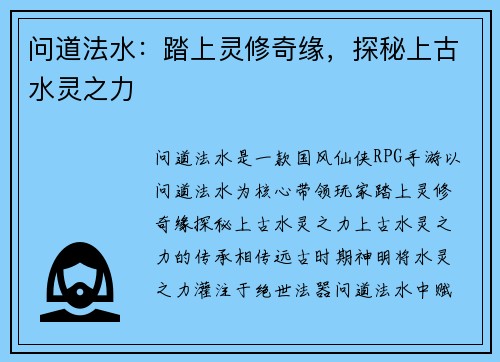 问道法水：踏上灵修奇缘，探秘上古水灵之力

问道法水是一款国风仙侠RPG手游以问道法水为核心带领玩家踏上灵修奇缘探秘上古水灵之力上古水灵之力的传承相传远古时期神明将水灵之力灌注于绝世法器问道法水中赋